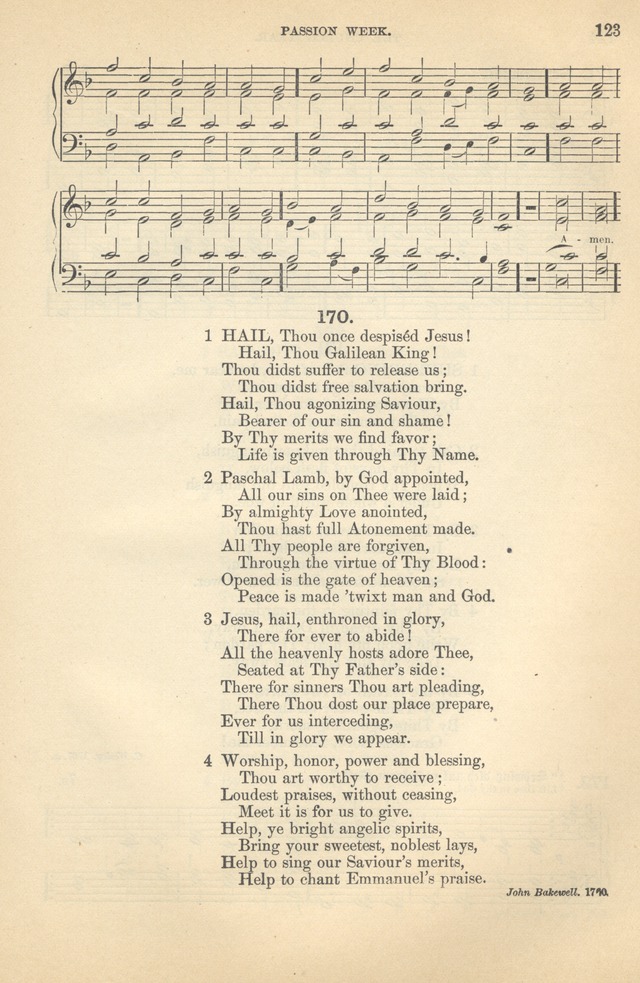 PASSION WEEK. 123

A - men.

170.

1 HAIL, Thou once despiséd Jesus!
Hail, Thou Galilean King!
Thou didst suffer to release us;
Thou didst free salvation bring.
Hail, Thou agonizing Saviour,
Bearer of our sin and shame!
By Thy merits we find favor;
Life is given through Thy Name.

2 Paschal Lamb, by God appointed,
All our sins on Thee were laid;
By almighty Love anointed,
Thou hast full Atonement made.
All Thy people are forgiven,
Through the virtue of Thy Blood:
Opened is the gate of heaven;
Peace is made 'twixt man and God.

3 Jesus, hail, enthroned in glory,
There for ever to abide!
All the heavenly hosts adore Thee,
Seated at Thy Father's side:
There for sinners Thou art pleading,
There Thou dost our place prepare,
Ever for us interceding,
Till in glory we appear.

4 Worship, honor, power and blessing,
Thou art worthy to receive;
Loudest praises, without ceasing,
Meet it is for us to give.
Help, ye bright angelic spirits,
Bring your sweetest, noblest lays,
Help to sing our Saviour's merits,
Help to chant Emmanuel's praise.

John Bakewell. 1760.